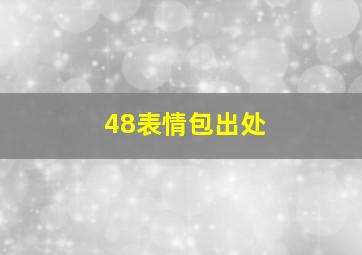 48表情包出处